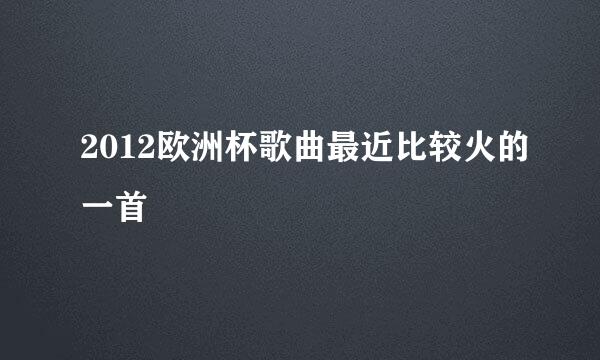 2012欧洲杯歌曲最近比较火的一首